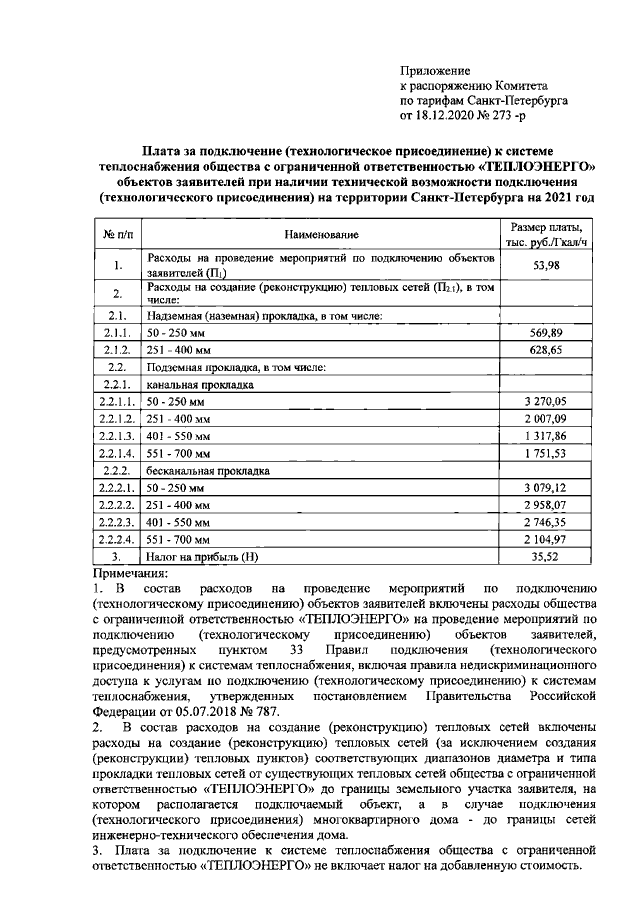 Приложение
к распоряжению Комитета
по тарифам Санкт-Петербурга
от 18.12.2020 № 273 -р

Плата за подключение (технологическое присоединение) к системе теплоснабжения общества с ограниченной ответственностью «ТЕПЛОЭНЕРГО» объектов заявителей при наличии технической возможности подключения (технологического присоединения) на территории Санкт-Петербурга на 2021 год

| № п/п | Наименование | Размер платы, тыс. руб./Гкал/ч |
|---|---|---|
| 1. | Расходы на проведение мероприятий по подключению объектов заявителей ($П_1$) | 53,98 |
| 2. | Расходы на создание (реконструкцию) тепловых сетей ($П_{2.1}$), в том числе: | |
| 2.1. | Надземная (наземная) прокладка, в том числе: | |
| 2.1.1. | 50 - 250 мм | 569,89 |
| 2.1.2. | 251 - 400 мм | 628,65 |
| 2.2. | Подземная прокладка, в том числе: | |
| 2.2.1. | канальная прокладка | |
| 2.2.1.1. | 50 - 250 мм | 3 270,05 |
| 2.2.1.2. | 251 - 400 мм | 2 007,09 |
| 2.2.1.3. | 401 - 550 мм | 1 317,86 |
| 2.2.1.4. | 551 - 700 мм | 1 751,53 |
| 2.2.2. | бесканальная прокладка | |
| 2.2.2.1. | 50 - 250 мм | 3 079,12 |
| 2.2.2.2. | 251 - 400 мм | 2 958,07 |
| 2.2.2.3. | 401 - 550 мм | 2 746,35 |
| 2.2.2.4. | 551 - 700 мм | 2 104,97 |
| 3. | Налог на прибыль (Н) | 35,52 |

Примечания:
1. В состав расходов на проведение мероприятий по подключению (технологическому присоединению) объектов заявителей включены расходы общества с ограниченной ответственностью «ТЕПЛОЭНЕРГО» на проведение мероприятий по подключению (технологическому присоединению) объектов заявителей, предусмотренных пунктом 33 Правил подключения (технологического присоединения) к системам теплоснабжения, включая правила недискриминационного доступа к услугам по подключению (технологическому присоединению) к системам теплоснабжения, утвержденных постановлением Правительства Российской Федерации от 05.07.2018 № 787.
2. В состав расходов на создание (реконструкцию) тепловых сетей включены расходы на создание (реконструкцию) тепловых сетей (за исключением создания (реконструкции) тепловых пунктов) соответствующих диапазонов диаметра и типа прокладки тепловых сетей от существующих тепловых сетей общества с ограниченной ответственностью «ТЕПЛОЭНЕРГО» до границы земельного участка заявителя, на котором располагается подключаемый объект, а в случае подключения (технологического присоединения) многоквартирного дома - до границы сетей инженерно-технического обеспечения дома.
3. Плата за подключение к системе теплоснабжения общества с ограниченной ответственностью «ТЕПЛОЭНЕРГО» не включает налог на добавленную стоимость.